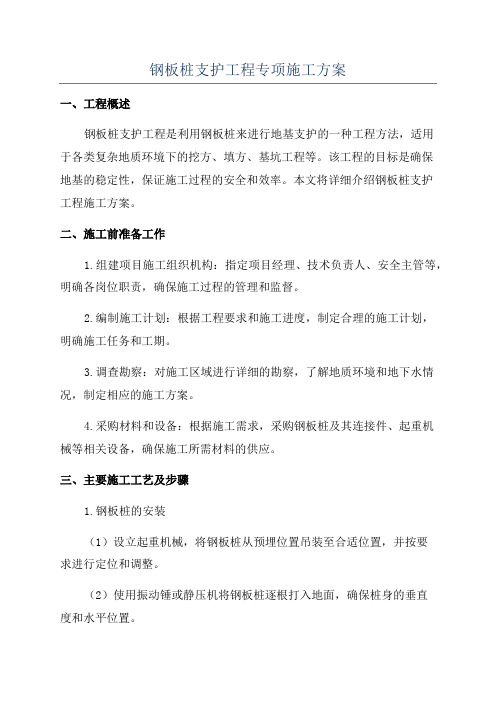 钢板桩支护工程专项施工方案

一、工程概述

钢板桩支护工程是利用钢板桩来进行地基支护的一种工程方法，适用于各类复杂地质环境下的挖方、填方、基坑工程等。该工程的目标是确保地基的稳定性，保证施工过程的安全和效率。本文将详细介绍钢板桩支护工程施工方案。

二、施工前准备工作

1.组建项目施工组织机构：指定项目经理、技术负责人、安全主管等，明确各岗位职责，确保施工过程的管理和监督。

2.编制施工计划：根据工程要求和施工进度，制定合理的施工计划，明确施工任务和工期。

3.调查勘察：对施工区域进行详细的勘察，了解地质环境和地下水情况，制定相应的施工方案。

4.采购材料和设备：根据施工需求，采购钢板桩及其连接件、起重机械等相关设备，确保施工所需材料的供应。

三、主要施工工艺及步骤

1.钢板桩的安装

（1）设立起重机械，将钢板桩从预埋位置吊装至合适位置，并按要求进行定位和调整。

（2）使用振动锤或静压机将钢板桩逐根打入地面，确保桩身的垂直度和水平位置。